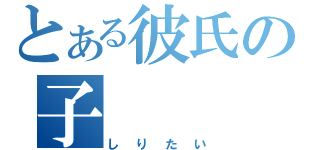 とある彼氏の子

しりたい